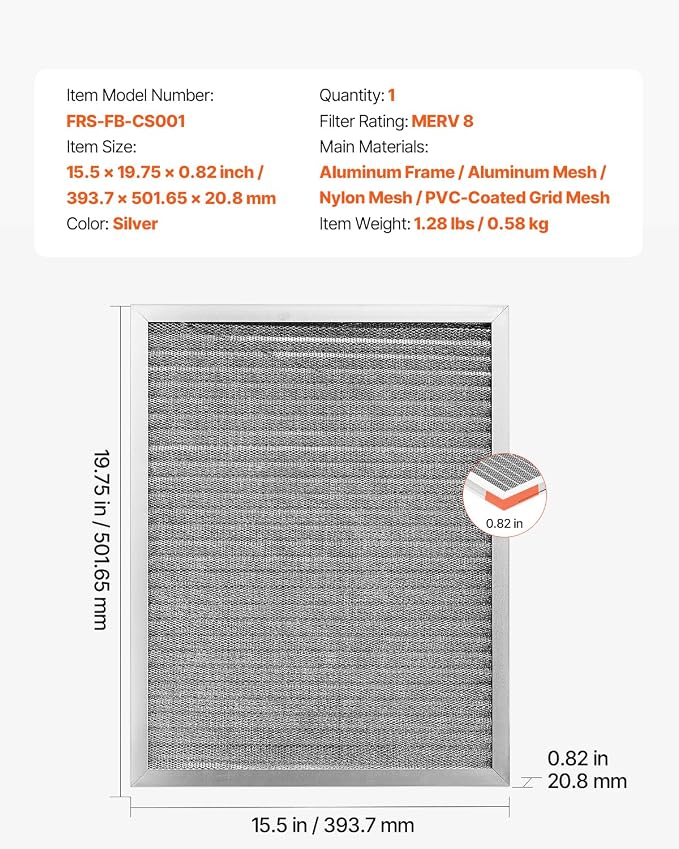 Item Model Number:
FRS-FB-CS001
Item Size:
15.5 × 19.75 × 0.82 inch / 393.7 × 501.65 × 20.8 mm
Color: Silver

Quantity: 1
Filter Rating: MERV 8
Main Materials:
Aluminum Frame / Aluminum Mesh / Nylon Mesh / PVC-Coated Grid Mesh
Item Weight: 1.28 lbs / 0.58 kg

19.75 in / 501.65 mm

0.82 in

0.82 in
20.8 mm

15.5 in / 393.7 mm